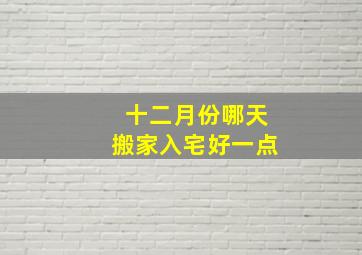 十二月份哪天
搬家入宅好一点